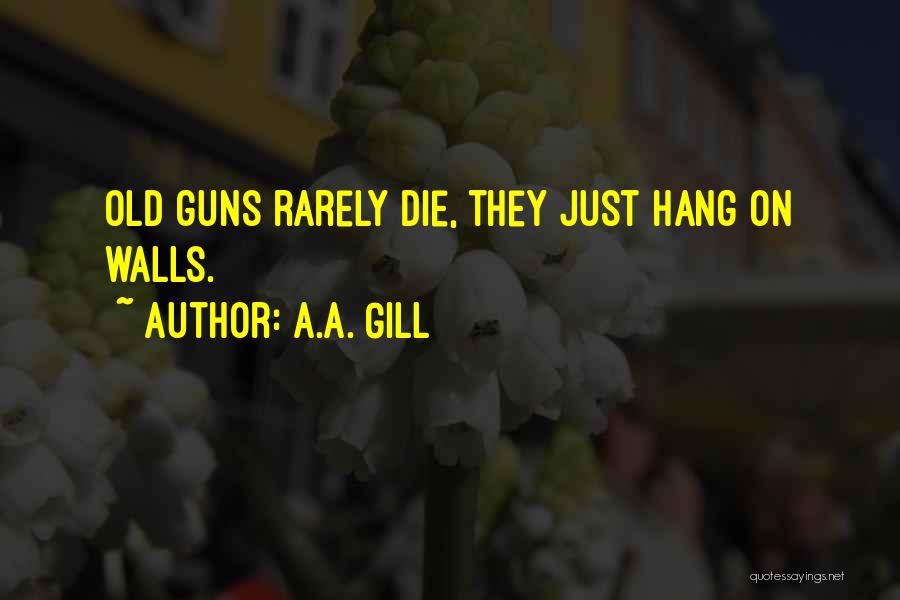 OLD GUNS RARELY DIE, THEY JUST HANG ON WALLS.

~ AUTHOR: A.A. GILL

quotessayings.net